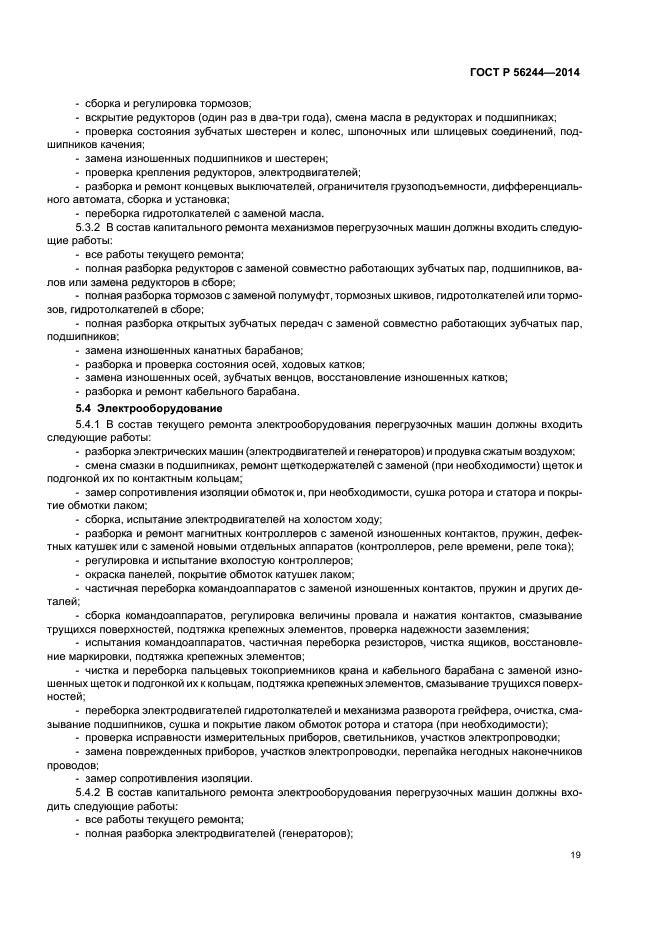 ГОСТ Р 56244—2014

- сборка и регулировка тормозов;
- вскрытие редукторов (один раз в два-три года), смена масла в редукторах и подшипниках;
- проверка состояния зубчатых шестерен и колес, шпоночных или шлицевых соединений, подшипников качения;
- замена изношенных подшипников и шестерен;
- проверка крепления редукторов, электродвигателей;
- разборка и ремонт концевых выключателей, ограничителя грузоподъемности, дифференциального автомата, сборка и установка;
- переборка гидротолкателей с заменой масла.

5.3.2 В состав капитального ремонта механизмов перегрузочных машин должны входить следующие работы:
- все работы текущего ремонта;
- полная разборка редукторов с заменой совместно работающих зубчатых пар, подшипников, валов или замена редукторов в сборе;
- полная разборка тормозов с заменой полумуфт, тормозных шкивов, гидротолкателей или тормозов, гидротолкателей в сборе;
- полная разборка открытых зубчатых передач с заменой совместно работающих зубчатых пар, подшипников;
- замена изношенных канатных барабанов;
- разборка и проверка состояния осей, ходовых катков;
- замена изношенных осей, зубчатых венцов, восстановление изношенных катков;
- разборка и ремонт кабельного барабана.

5.4 Электрооборудование

5.4.1 В состав текущего ремонта электрооборудования перегрузочных машин должны входить следующие работы:
- разборка электрических машин (электродвигателей и генераторов) и продувка сжатым воздухом;
- смена смазки в подшипниках, ремонт щеткодержателей с заменой (при необходимости) щеток и подгонкой их по контактным кольцам;
- замер сопротивления изоляции обмоток и, при необходимости, сушка ротора и статора и покрытие обмотки лаком;
- сборка, испытание электродвигателей на холостом ходу;
- разборка и ремонт магнитных контроллеров с заменой изношенных контактов, пружин, дефектных катушек или с заменой новыми отдельных аппаратов (контроллеров, реле времени, реле тока);
- регулировка и испытание вхолостую контроллеров;
- окраска панелей, покрытие обмоток катушек лаком;
- частичная переборка командоаппаратов с заменой изношенных контактов, пружин и других деталей;
- сборка командоаппаратов, регулировка величины провала и нажатия контактов, смазывание трущихся поверхностей, подтяжка крепежных элементов, проверка надежности заземления;
- испытания командоаппаратов, частичная переборка резисторов, чистка ящиков, восстановление маркировки, подтяжка крепежных элементов;
- чистка и переборка пальцевых токоприемников крана и кабельного барабана с заменой изношенных щеток и подгонкой их к кольцам, подтяжка крепежных элементов, смазывание трущихся поверхностей;
- переборка электродвигателей гидротолкателей и механизма разворота грейфера, очистка, смазывание подшипников, сушка и покрытие лаком обмоток ротора и статора (при необходимости);
- проверка исправности измерительных приборов, светильников, участков электропроводки;
- замена поврежденных приборов, участков электропроводки, перепайка негодных наконечников проводов;
- замер сопротивления изоляции.

5.4.2 В состав капитального ремонта электрооборудования перегрузочных машин должны входить следующие работы:
- все работы текущего ремонта;
- полная разборка электродвигателей (генераторов);

19